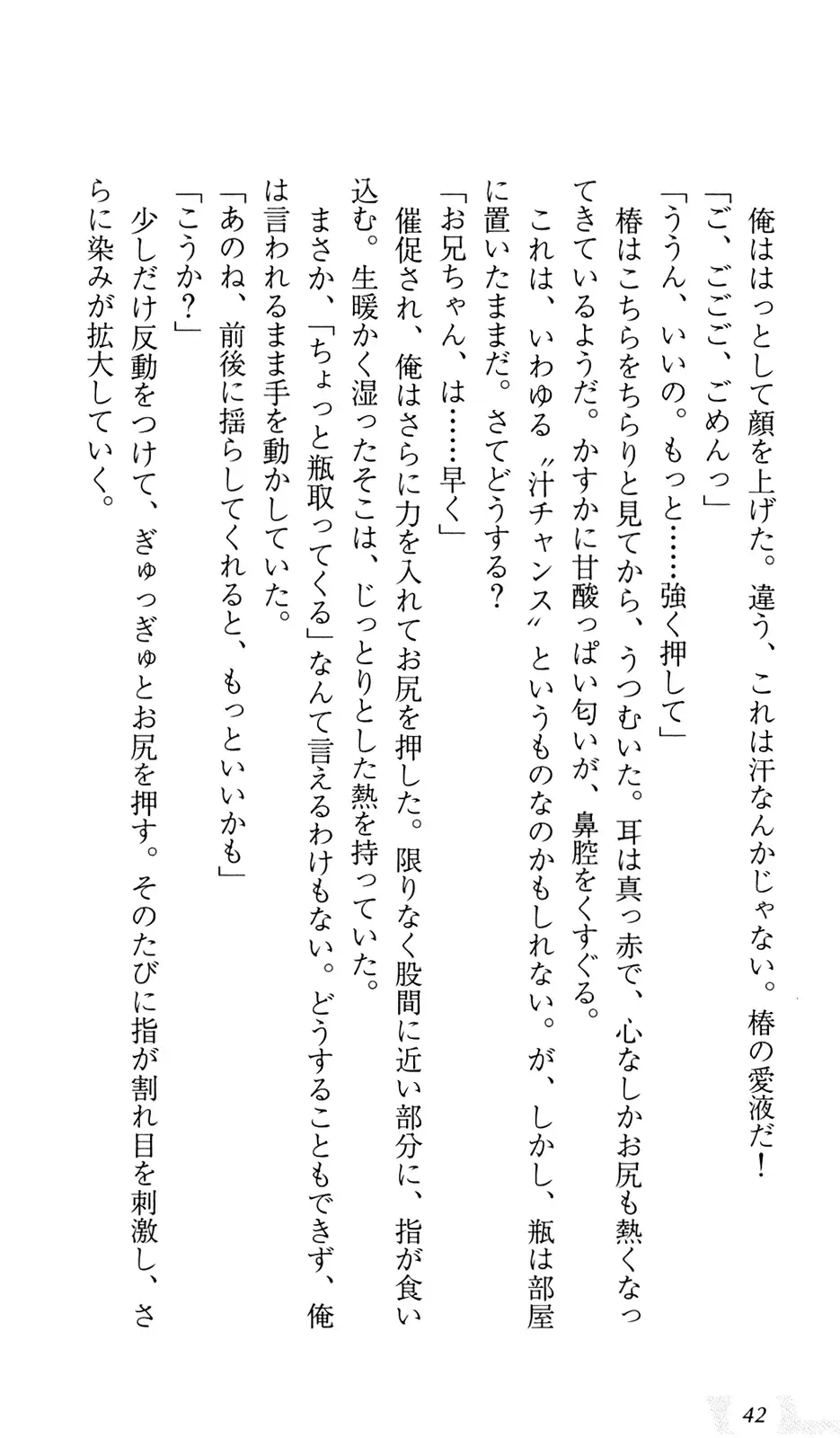 俺ははっとして顔を上げた。違う、これは汗なんかじゃない。椿の愛液だ！
「ご、ごごご、ごめんっ」
「ううん、いいの。もっと……強く押して」
椿はこちらをちらりと見てから、うつむいた。耳は真っ赤で、心なしかお尻も熱くなってきているようだ。かすかに甘酸っぱい匂いが、鼻腔をくすぐる。
これは、いわゆる〝汁チャンス〟というものなのかもしれない。が、しかし、瓶は部屋に置いたままだ。さてどうする？
「お兄ちゃん、は……早く」
催促され、俺はさらに力を入れてお尻を押した。限りなく股間に近い部分に、指が食い込む。生暖かく湿ったそこは、じっとりとした熱を持っていた。
まさか、「ちょっと瓶取ってくる」なんて言えるわけもない。どうすることもできず、俺は言われるまま手を動かしていた。
「あのね、前後に揺らしてくれると、もっといいかも」
「こうか？」
少しだけ反動をつけて、ぎゅっぎゅとお尻を押す。そのたびに指が割れ目を刺激し、さらに染みが拡大していく。

42